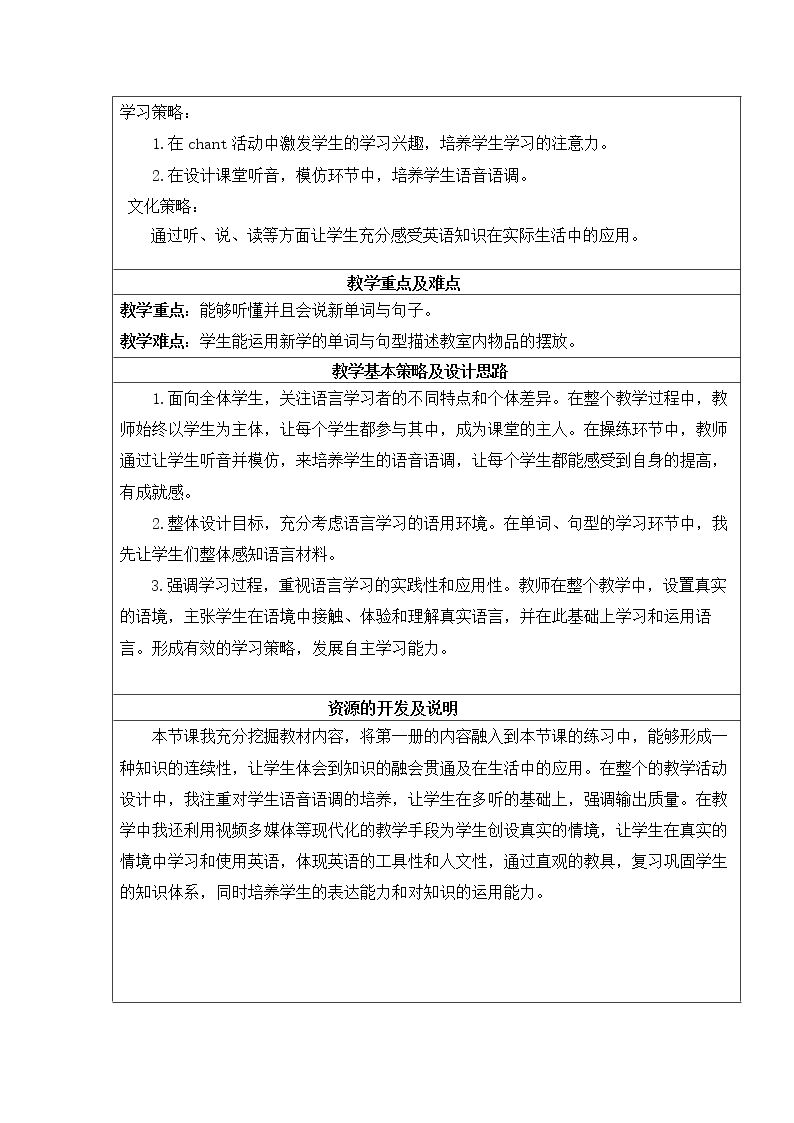 学习策略：

1.在chant活动中激发学生的学习兴趣，培养学生学习的注意力。

2.在设计课堂听音，模仿环节中，培养学生语音语调。

文化策略：

通过听、说、读等方面让学生充分感受英语知识在实际生活中的应用。

教学重点及难点

教学重点：能够听懂并且会说新单词与句子。

教学难点：学生能运用新学的单词与句型描述教室内物品的摆放。

教学基本策略及设计思路

1.面向全体学生，关注语言学习者的不同特点和个体差异。在整个教学过程中，教师始终以学生为主体，让每个学生都参与其中，成为课堂的主人。在操练环节中，教师通过让学生听音并模仿，来培养学生的语音语调，让每个学生都能感受到自身的提高，有成就感。

2.整体设计目标，充分考虑语言学习的语用环境。在单词、句型的学习环节中，我先让学生们整体感知语言材料。

3.强调学习过程，重视语言学习的实践性和应用性。教师在整个教学中，设置真实的语境，主张学生在语境中接触、体验和理解真实语言，并在此基础上学习和运用语言。形成有效的学习策略，发展自主学习能力。

资源的开发及说明

本节课我充分挖掘教材内容，将第一册的内容融入到本节课的练习中，能够形成一种知识的连续性，让学生体会到知识的融会贯通及在生活中的应用。在整个的教学活动设计中，我注重对学生语音语调的培养，让学生在多听的基础上，强调输出质量。在教学中我还利用视频多媒体等现代化的教学手段为学生创设真实的情境，让学生在真实的情境中学习和使用英语，体现英语的工具性和人文性，通过直观的教具，复习巩固学生的知识体系，同时培养学生的表达能力和对知识的运用能力。